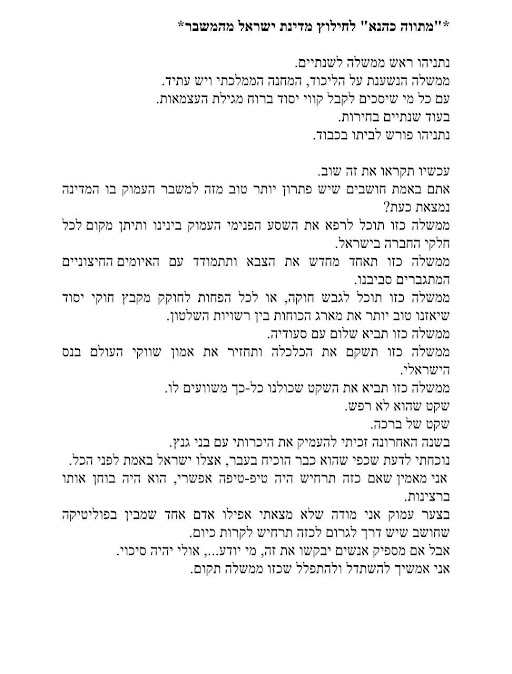 *"מתווה כהנא" לחילוץ מדינת ישראל מהמשבר*

נתניהו ראש ממשלה לשנתיים.
ממשלה הנשענת על הליכוד, המחנה הממלכתי ויש עתיד.
עם כל מי שיסכים לקבל קווי יסוד ברוח מגילת העצמאות.
בעוד שנתיים בחירות.
נתניהו פורש לביתו בכבוד.

עכשיו תקראו את זה שוב.
אתם באמת חושבים שיש פתרון יותר טוב מזה למשבר העמוק בו המדינה נמצאת כעת?
ממשלה כזו תוכל לרפא את השסע הפנימי העמוק בינינו ותיתן מקום לכל חלקי החברה בישראל.
ממשלה כזו תאחד מחדש את הצבא ותתמודד עם האיומים החיצוניים המתגברים סביבנו.
ממשלה כזו תוכל לגבש חוקה, או לכל הפחות לחוקק מקבץ חוקי יסוד שיאזנו טוב יותר את מארג הכוחות בין רשויות השלטון.
ממשלה כזו תביא שלום עם סעודיה.
ממשלה כזו תשקם את הכלכלה ותחזיר את אמון שווקי העולם בנס הישראלי.
ממשלה כזו תביא את השקט שכולנו כל-כך משוועים לו.
שקט שהוא לא רפש.
שקט של ברכה.
בשנה האחרונה זכיתי להעמיק את היכרותי עם בני גנץ.
נוכחתי לדעת שכפי שהוא כבר הוכיח בעבר, אצלו ישראל באמת לפני הכל.
אני מאמין שאם כזה תרחיש היה טיפ-טיפה אפשרי, הוא היה בוחן אותו ברצינות.
בצער עמוק אני מודה שלא מצאתי אפילו אדם אחד שמבין בפוליטיקה שחושב שיש דרך לגרום לכזה תרחיש לקרות כיום.
אבל אם מספיק אנשים יבקשו את זה, מי יודע..., אולי יהיה סיכוי.
אני אמשיך להשתדל ולהתפלל שכזו ממשלה תקום.